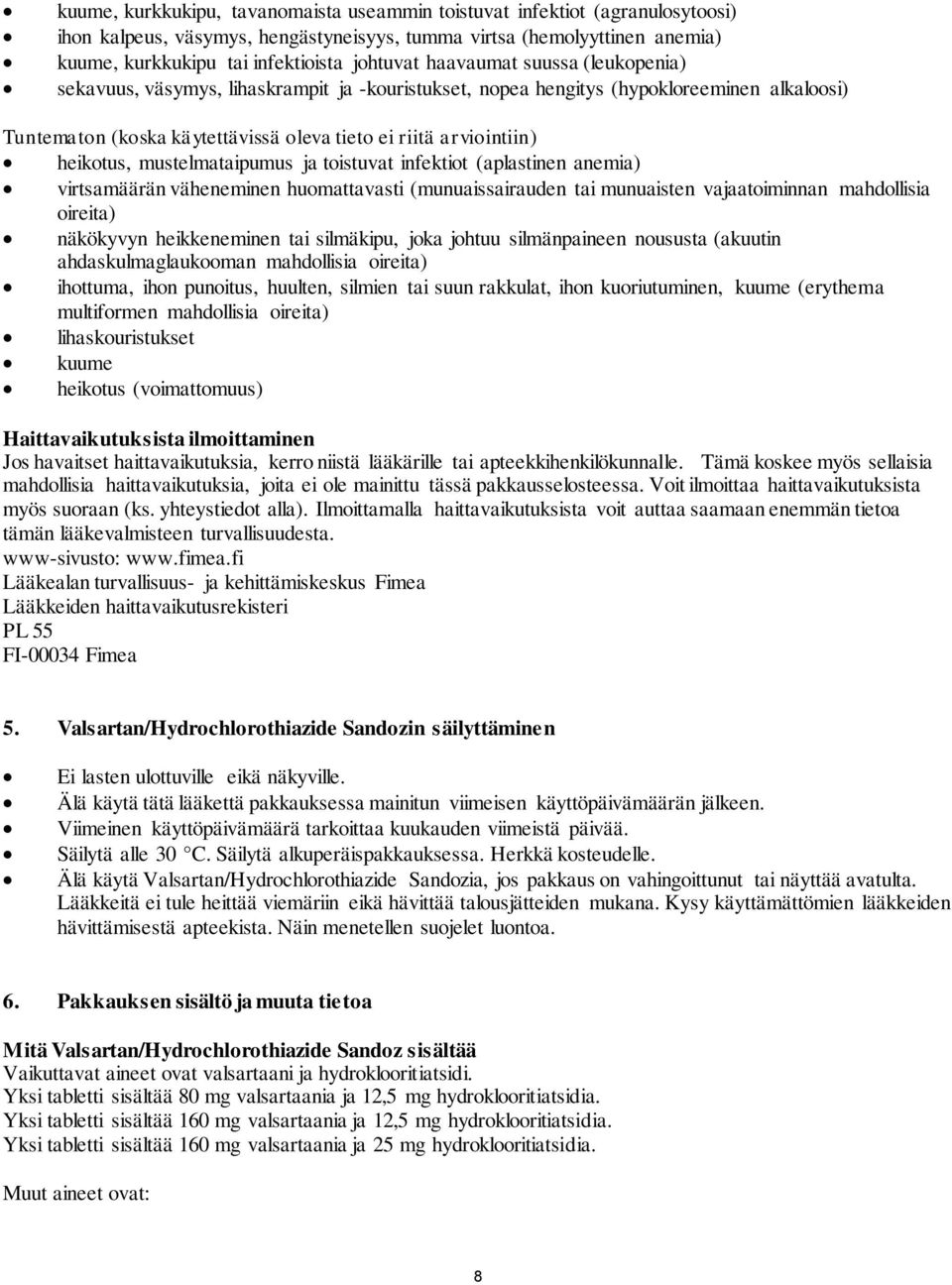 • kuume, kurkkukipu, tavanomaista useammin toistuvat infektiot (agranulosytoosi)
• ihon kalpeus, väsymys, hengästyneisyys, tumma virtsa (hemolyyttinen anemia)
• kuume, kurkkukipu tai infektioista johtuvat haavaumat suussa (leukopenia)
• sekavuus, väsymys, lihaskrampit ja -kouristukset, nopea hengitys (hypokloreeminen alkaloosi)

Tuntematon (koska käytettävissä oleva tieto ei riitä arviointiin)
• heikotus, mustelmataipumus ja toistuvat infektiot (aplastinen anemia)
• virtsamäärän väheneminen huomattavasti (munuaissairauden tai munuaisten vajaatoiminnan mahdollisia oireita)
• näkökyvyn heikkeneminen tai silmäkipu, joka johtuu silmänpaineen noususta (akuutin ahdaskulmaglaukooman mahdollisia oireita)
• ihottuma, ihon punoitus, huulten, silmien tai suun rakkulat, ihon kuoriutuminen, kuume (erythema multiformen mahdollisia oireita)
• lihaskouristukset
• kuume
• heikotus (voimattomuus)

Haittavaikutuksista ilmoittaminen
Jos havaitset haittavaikutuksia, kerro niistä lääkärille tai apteekkihenkilökunnalle. Tämä koskee myös sellaisia mahdollisia haittavaikutuksia, joita ei ole mainittu tässä pakkausselosteessa. Voit ilmoittaa haittavaikutuksista myös suoraan (ks. yhteystiedot alla). Ilmoittamalla haittavaikutuksista voit auttaa saamaan enemmän tietoa tämän lääkevalmisteen turvallisuudesta.
www-sivusto: www.fimea.fi
Lääkealan turvallisuus- ja kehittämiskeskus Fimea
Lääkkeiden haittavaikutusrekisteri
PL 55
FI-00034 Fimea

5. Valsartan/Hydrochlorothiazide Sandozin säilyttäminen

• Ei lasten ulottuville eikä näkyville.
• Älä käytä tätä lääkettä pakkauksessa mainitun viimeisen käyttöpäivämäärän jälkeen.
• Viimeinen käyttöpäivämäärä tarkoittaa kuukauden viimeistä päivää.
• Säilytä alle 30 °C. Säilytä alkuperäispakkauksessa. Herkkä kosteudelle.
• Älä käytä Valsartan/Hydrochlorothiazide Sandozia, jos pakkaus on vahingoittunut tai näyttää avatulta. Lääkkeitä ei tule heittää viemäriin eikä hävittää talousjätteiden mukana. Kysy käyttämättömien lääkkeiden hävittämisestä apteekista. Näin menetellen suojelet luontoa.

6. Pakkauksen sisältö ja muuta tietoa

Mitä Valsartan/Hydrochlorothiazide Sandoz sisältää
Vaikuttavat aineet ovat valsartaani ja hydroklooritiatsidi.
Yksi tabletti sisältää 80 mg valsartaania ja 12,5 mg hydroklooritiatsidia.
Yksi tabletti sisältää 160 mg valsartaania ja 12,5 mg hydroklooritiatsidia.
Yksi tabletti sisältää 160 mg valsartaania ja 25 mg hydroklooritiatsidia.

Muut aineet ovat:

8